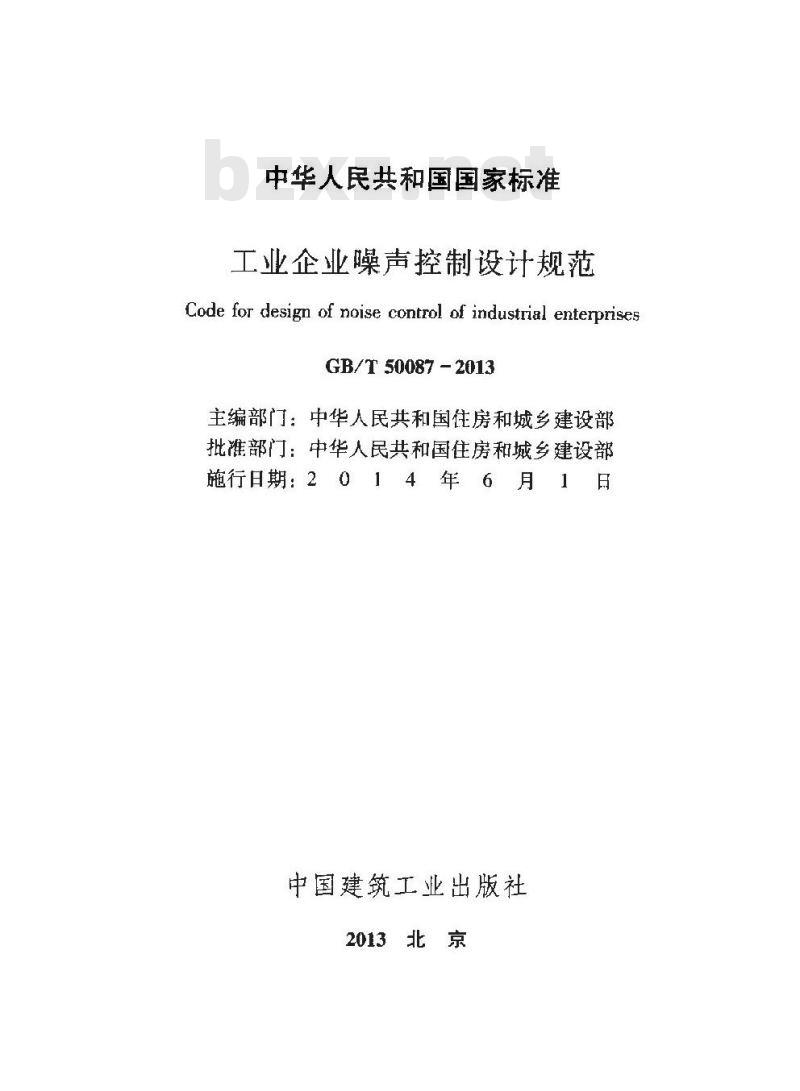 bzxz.net

中华人民共和国国家标准

工业企业噪声控制设计规范

Code for design of noise control of industrial enterprises

GB/T 50087－2013

主编部门：中华人民共和国住房和城乡建设部
批准部门：中华人民共和国住房和城乡建设部
施行日期：2 0 1 4 年 6 月 1 日

中国建筑工业出版社

2013 北 京